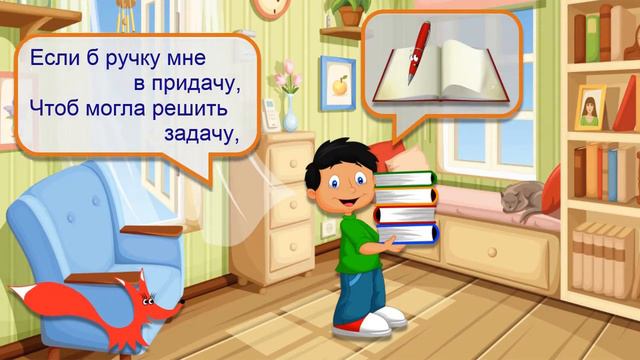 Если б ручку мне
в придачу,
Чтоб могла решить
задачу,